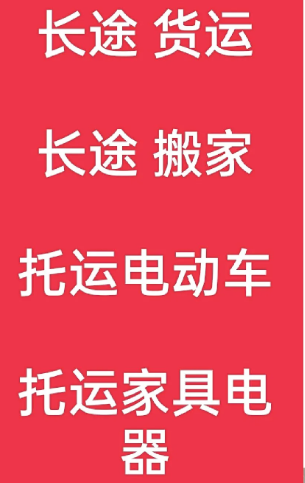 长途 货运

长途 搬家

托运电动车

托运家具电器